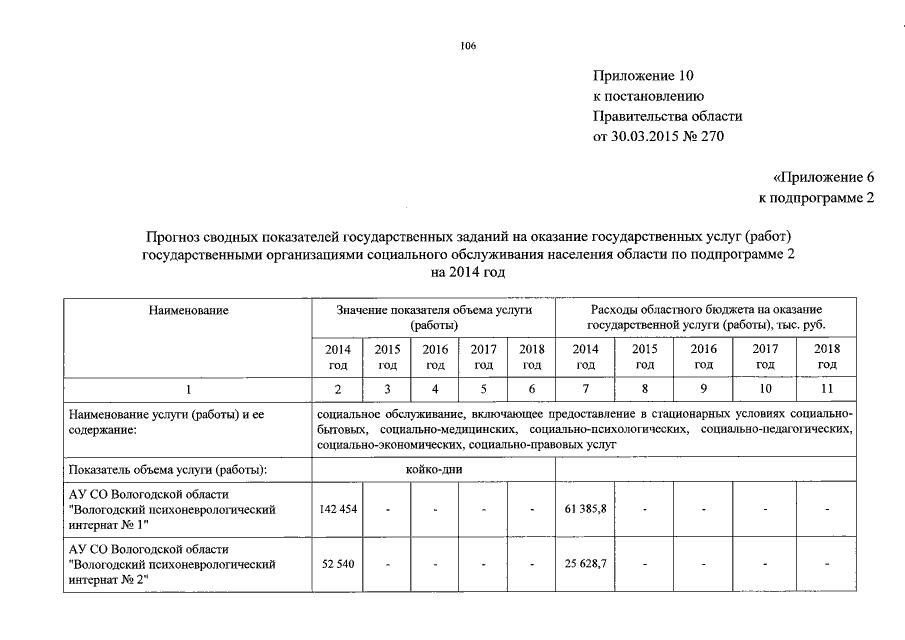 106

Приложение 10
к постановлению
Правительства области
от 30.03.2015 № 270

«Приложение 6
к подпрограмме 2

Прогноз сводных показателей государственных заданий на оказание государственных услуг (работ) государственными организациями социального обслуживания населения области по подпрограмме 2 на 2014 год

| Наименование | Значение показателя объема услуги (работы) | | | | | Расходы областного бюджета на оказание государственной услуги (работы), тыс. руб. | | | | |
|---|---|---|---|---|---|---|---|---|---|---|
| | 2014 год | 2015 год | 2016 год | 2017 год | 2018 год | 2014 год | 2015 год | 2016 год | 2017 год | 2018 год |
| 1 | 2 | 3 | 4 | 5 | 6 | 7 | 8 | 9 | 10 | 11 |
| Наименование услуги (работы) и ее содержание: | социальное обслуживание, включающее предоставление в стационарных условиях социально-бытовых, социально-медицинских, социально-психологических, социально-педагогических, социально-экономических, социально-правовых услуг | | | | | | | | | |
| Показатель объема услуги (работы): | койко-дни | | | | | | | | | |
| АУ СО Вологодской области "Вологодский психоневрологический интернат № 1" | 142 454 | - | - | - | - | 61 385,8 | - | - | - | - |
| АУ СО Вологодской области "Вологодский психоневрологический интернат № 2" | 52 540 | - | - | - | - | 25 628,7 | - | - | - | - |